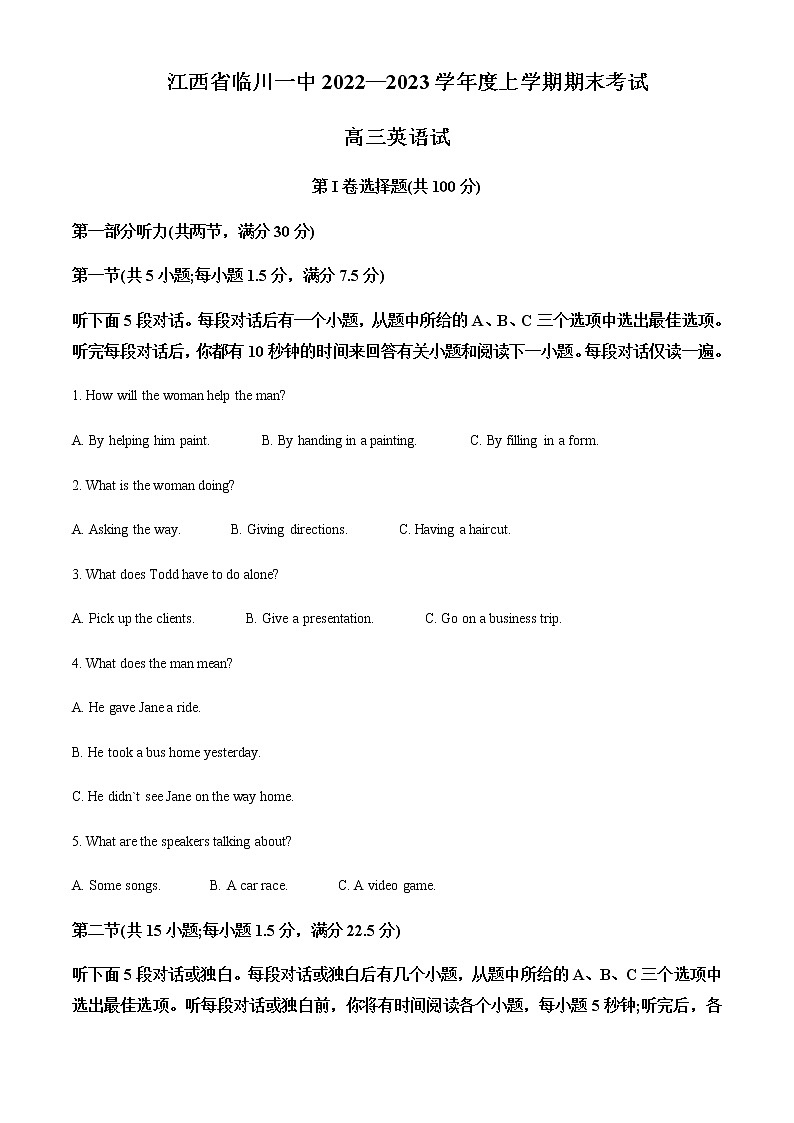 江西省临川一中 2022—2023 学年度上学期期末考试

高三英语试

第 I 卷选择题(共 100 分)

第一部分听力(共两节，满分 30 分)

第一节(共 5 小题;每小题 1.5 分，满分 7.5 分)

听下面 5 段对话。每段对话后有一个小题，从题中所给的 A、B、C 三个选项中选出最佳选项。听完每段对话后，你都有 10 秒钟的时间来回答有关小题和阅读下一小题。每段对话仅读一遍。

1. How will the woman help the man?

A. By helping him paint.　　B. By handing in a painting.　　C. By filling in a form.

2. What is the woman doing?

A. Asking the way.　　B. Giving directions.　　C. Having a haircut.

3. What does Todd have to do alone?

A. Pick up the clients.　　B. Give a presentation.　　C. Go on a business trip.

4. What does the man mean?

A. He gave Jane a ride.

B. He took a bus home yesterday.

C. He didn`t see Jane on the way home.

5. What are the speakers talking about?

A. Some songs.　　B. A car race.　　C. A video game.

第二节(共 15 小题;每小题 1.5 分，满分 22.5 分)

听下面 5 段对话或独白。每段对话或独白后有几个小题，从题中所给的 A、B、C 三个选项中选出最佳选项。听每段对话或独白前，你将有时间阅读各个小题，每小题 5 秒钟;听完后，各